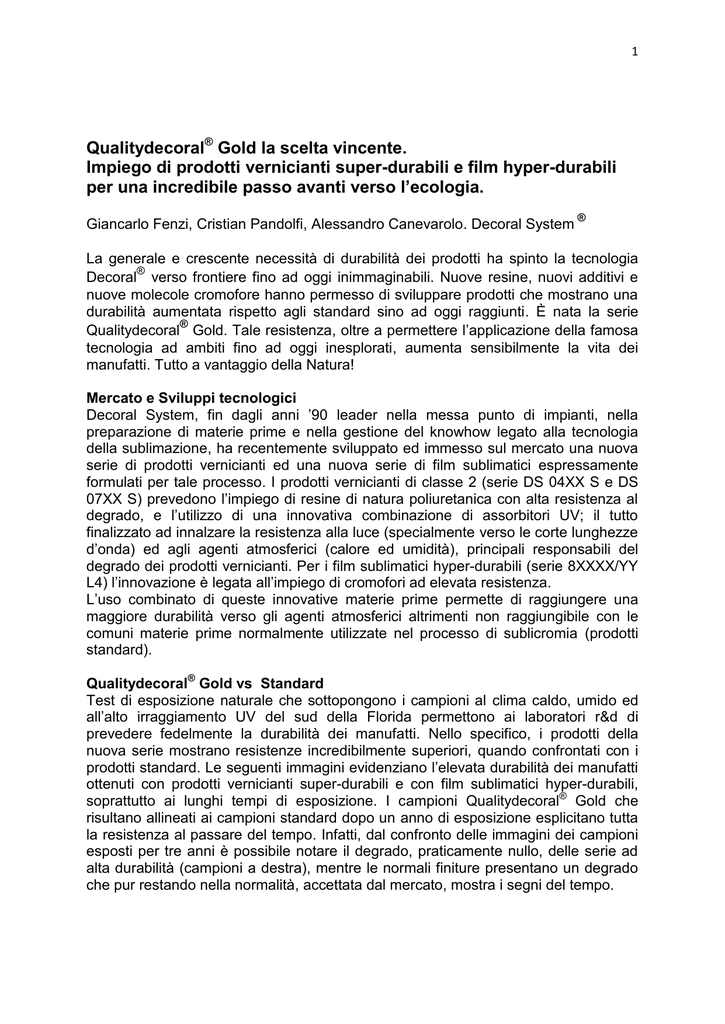 1

Qualitydecoral® Gold la scelta vincente.
Impiego di prodotti vernicianti super-durabili e film hyper-durabili per una incredibile passo avanti verso l'ecologia.

Giancarlo Fenzi, Cristian Pandolfi, Alessandro Canevarolo. Decoral System ®

La generale e crescente necessità di durabilità dei prodotti ha spinto la tecnologia Decoral® verso frontiere fino ad oggi inimmaginabili. Nuove resine, nuovi additivi e nuove molecole cromofore hanno permesso di sviluppare prodotti che mostrano una durabilità aumentata rispetto agli standard sino ad oggi raggiunti. È nata la serie Qualitydecoral® Gold. Tale resistenza, oltre a permettere l'applicazione della famosa tecnologia ad ambiti fino ad oggi inesplorati, aumenta sensibilmente la vita dei manufatti. Tutto a vantaggio della Natura!

Mercato e Sviluppi tecnologici
Decoral System, fin dagli anni '90 leader nella messa punto di impianti, nella preparazione di materie prime e nella gestione del knowhow legato alla tecnologia della sublimazione, ha recentemente sviluppato ed immesso sul mercato una nuova serie di prodotti vernicianti ed una nuova serie di film sublimatici espressamente formulati per tale processo. I prodotti vernicianti di classe 2 (serie DS 04XX S e DS 07XX S) prevedono l'impiego di resine di natura poliuretanica con alta resistenza al degrado, e l'utilizzo di una innovativa combinazione di assorbitori UV; il tutto finalizzato ad innalzare la resistenza alla luce (specialmente verso le corte lunghezze d'onda) ed agli agenti atmosferici (calore ed umidità), principali responsabili del degrado dei prodotti vernicianti. Per i film sublimatici hyper-durabili (serie 8XXXX/YY L4) l'innovazione è legata all'impiego di cromofori ad elevata resistenza.
L'uso combinato di queste innovative materie prime permette di raggiungere una maggiore durabilità verso gli agenti atmosferici altrimenti non raggiungibile con le comuni materie prime normalmente utilizzate nel processo di sublicromia (prodotti standard).

Qualitydecoral® Gold vs Standard
Test di esposizione naturale che sottopongono i campioni al clima caldo, umido ed all'alto irraggiamento UV del sud della Florida permettono ai laboratori r&d di prevedere fedelmente la durabilità dei manufatti. Nello specifico, i prodotti della nuova serie mostrano resistenze incredibilmente superiori, quando confrontati con i prodotti standard. Le seguenti immagini evidenziano l'elevata durabilità dei manufatti ottenuti con prodotti vernicianti super-durabili e con film sublimatici hyper-durabili, soprattutto ai lunghi tempi di esposizione. I campioni Qualitydecoral® Gold che risultano allineati ai campioni standard dopo un anno di esposizione esplicitano tutta la resistenza al passare del tempo. Infatti, dal confronto delle immagini dei campioni esposti per tre anni è possibile notare il degrado, praticamente nullo, delle serie ad alta durabilità (campioni a destra), mentre le normali finiture presentano un degrado che pur restando nella normalità, accettata dal mercato, mostra i segni del tempo.